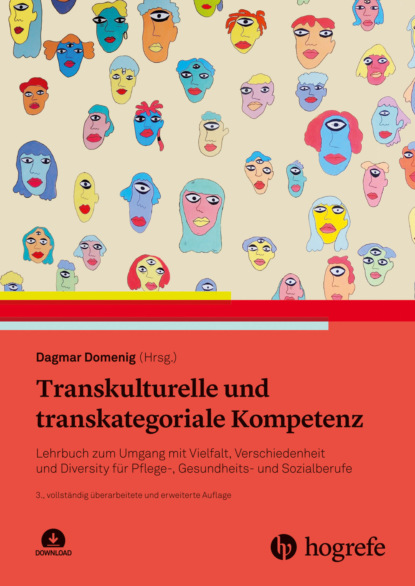 Dagmar Domenig (Hrsg.)

Transkulturelle und transkategoriale Kompetenz

Lehrbuch zum Umgang mit Vielfalt, Verschiedenheit und Diversity für Pflege-, Gesundheits- und Sozialberufe

3., vollständig überarbeitete und erweiterte Auflage

DOWNLOAD

hogrefe